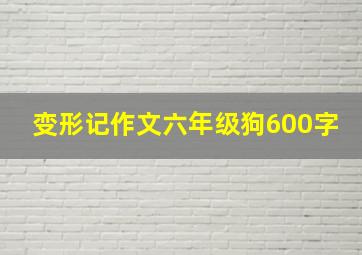 变形记作文六年级狗600字